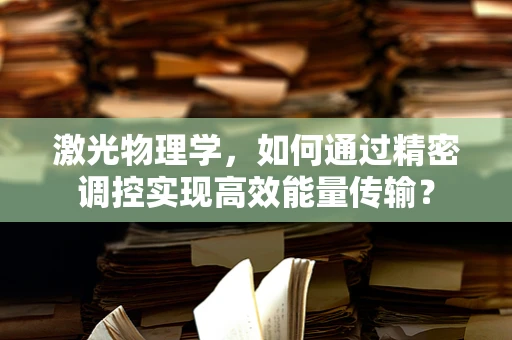 激光物理学，如何通过精密调控实现高效能量传输？